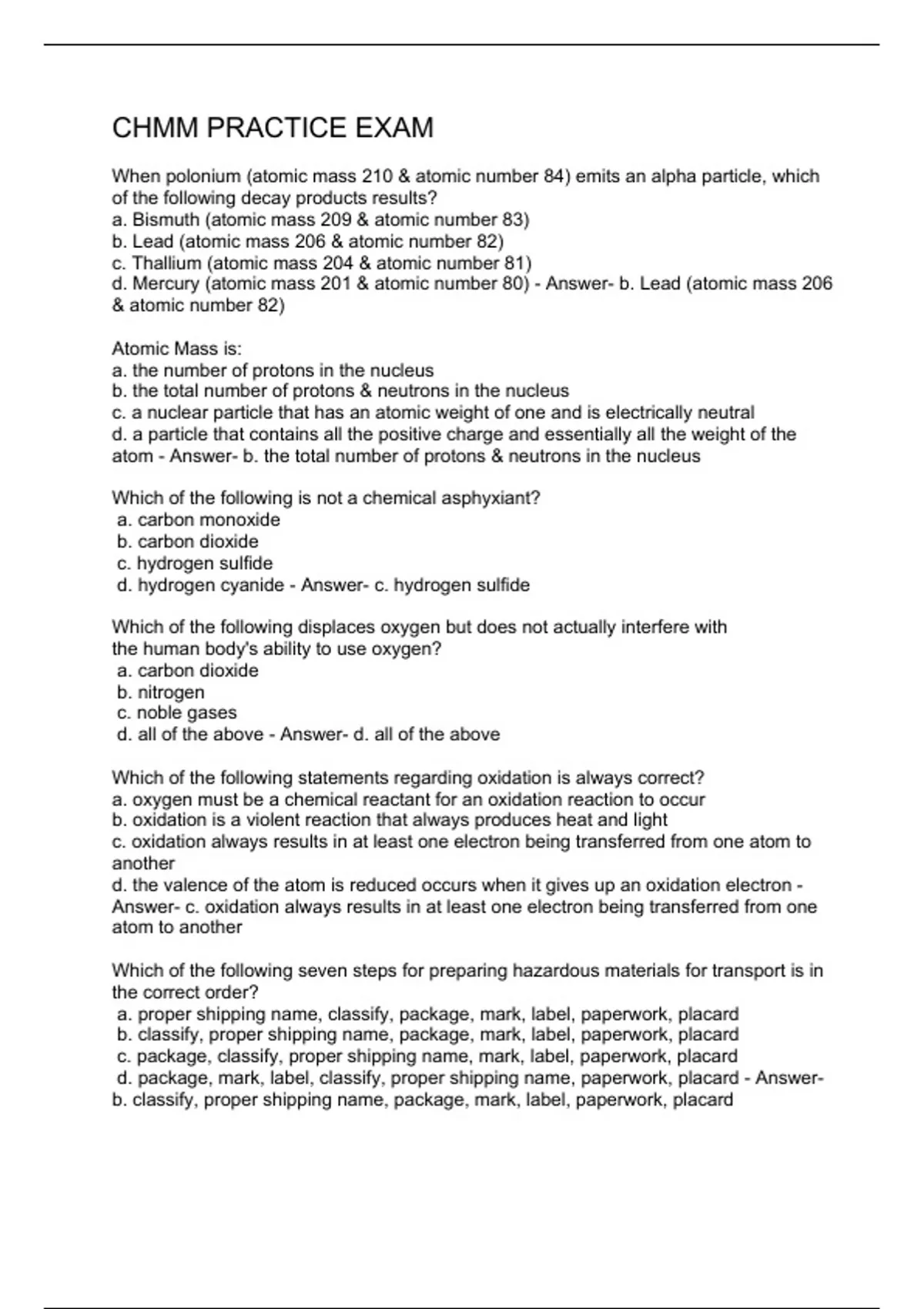 CHMM PRACTICE EXAM

When polonium (atomic mass 210 & atomic number 84) emits an alpha particle, which of the following decay products results?
a. Bismuth (atomic mass 209 & atomic number 83)
b. Lead (atomic mass 206 & atomic number 82)
c. Thallium (atomic mass 204 & atomic number 81)
d. Mercury (atomic mass 201 & atomic number 80) - Answer- b. Lead (atomic mass 206 & atomic number 82)

Atomic Mass is:
a. the number of protons in the nucleus
b. the total number of protons & neutrons in the nucleus
c. a nuclear particle that has an atomic weight of one and is electrically neutral
d. a particle that contains all the positive charge and essentially all the weight of the atom - Answer- b. the total number of protons & neutrons in the nucleus

Which of the following is not a chemical asphyxiant?
a. carbon monoxide
b. carbon dioxide
c. hydrogen sulfide
d. hydrogen cyanide - Answer- c. hydrogen sulfide

Which of the following displaces oxygen but does not actually interfere with the human body's ability to use oxygen?
a. carbon dioxide
b. nitrogen
c. noble gases
d. all of the above - Answer- d. all of the above

Which of the following statements regarding oxidation is always correct?
a. oxygen must be a chemical reactant for an oxidation reaction to occur
b. oxidation is a violent reaction that always produces heat and light
c. oxidation always results in at least one electron being transferred from one atom to another
d. the valence of the atom is reduced occurs when it gives up an oxidation electron - Answer- c. oxidation always results in at least one electron being transferred from one atom to another

Which of the following seven steps for preparing hazardous materials for transport is in the correct order?
a. proper shipping name, classify, package, mark, label, paperwork, placard
b. classify, proper shipping name, package, mark, label, paperwork, placard
c. package, classify, proper shipping name, mark, label, paperwork, placard
d. package, mark, label, classify, proper shipping name, paperwork, placard - Answer- b. classify, proper shipping name, package, mark, label, paperwork, placard